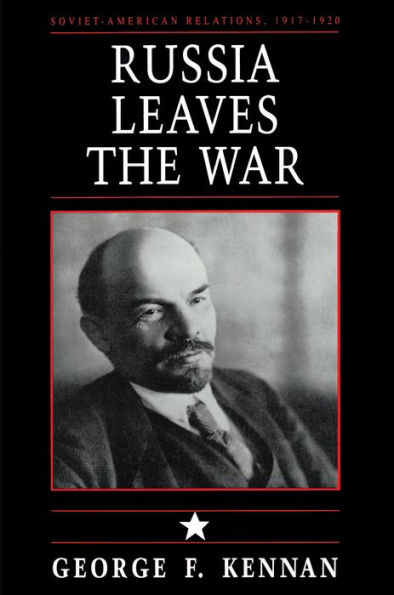 SOVIET-AMERICAN RELATIONS, 1917-1920

RUSSIA LEAVES THE WAR

GEORGE F. KENNAN